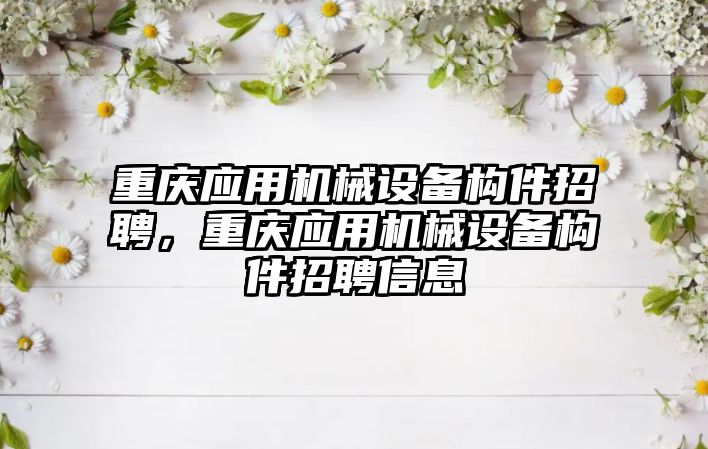 重庆应用机械设备构件招聘，重庆应用机械设备构件招聘信息